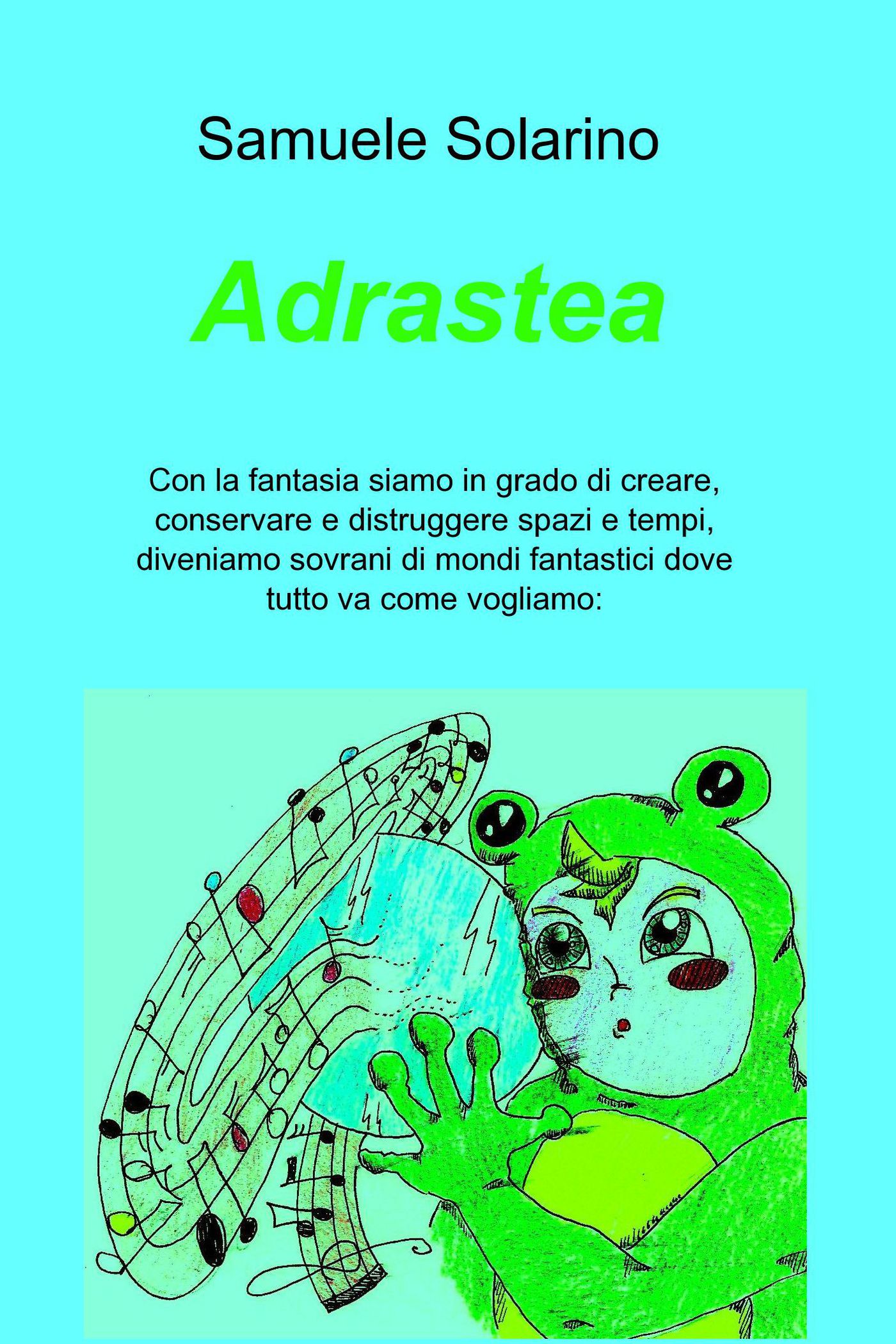 Samuele Solarino

Adrastea

Con la fantasia siamo in grado di creare, conservare e distruggere spazi e tempi, diveniamo sovrani di mondi fantastici dove tutto va come vogliamo: